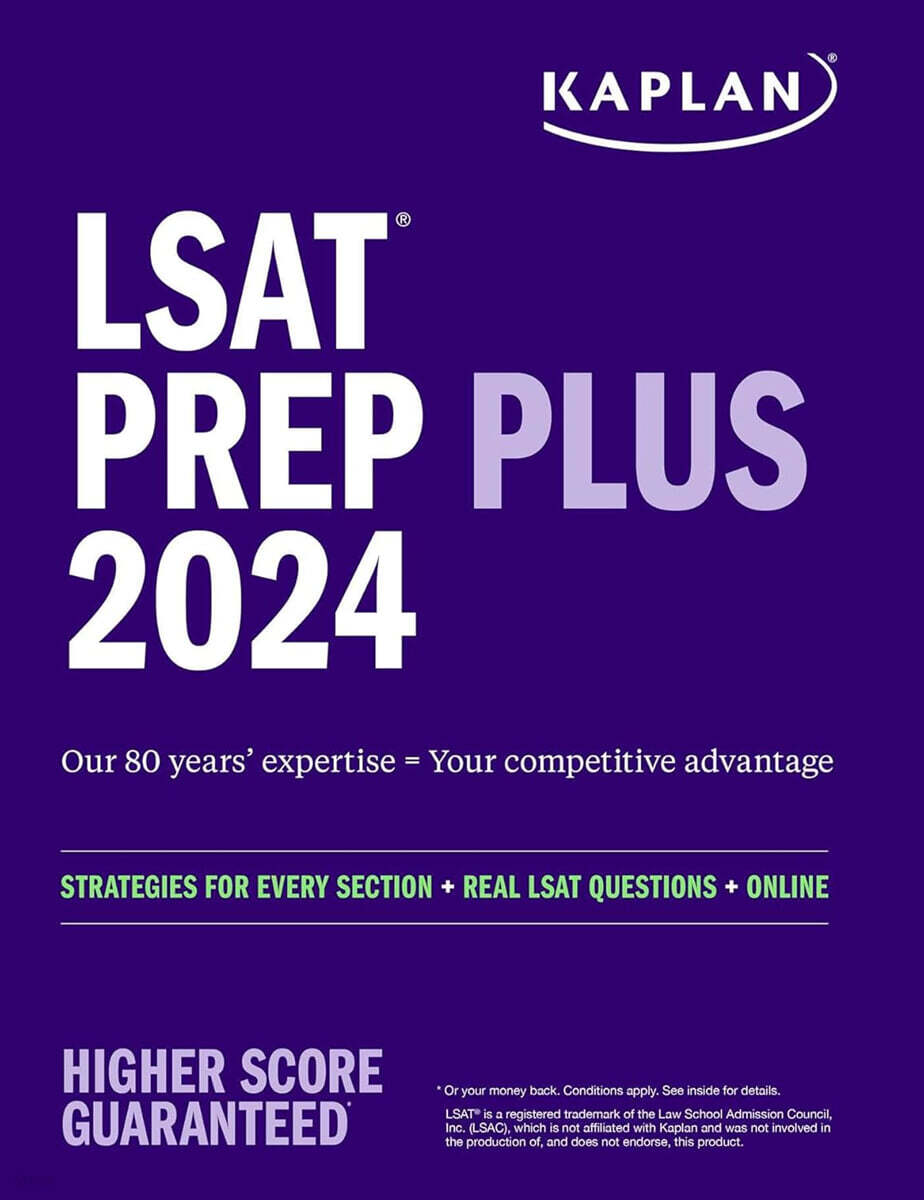 KAPLAN

LSAT®
PREP PLUS
2024

Our 80 years' expertise = Your competitive advantage

STRATEGIES FOR EVERY SECTION + REAL LSAT QUESTIONS + ONLINE

HIGHER SCORE
GUARANTEED*

* Or your money back. Conditions apply. See inside for details.

LSAT® is a registered trademark of the Law School Admission Council, Inc. (LSAC), which is not affiliated with Kaplan and was not involved in the production of, and does not endorse, this product.